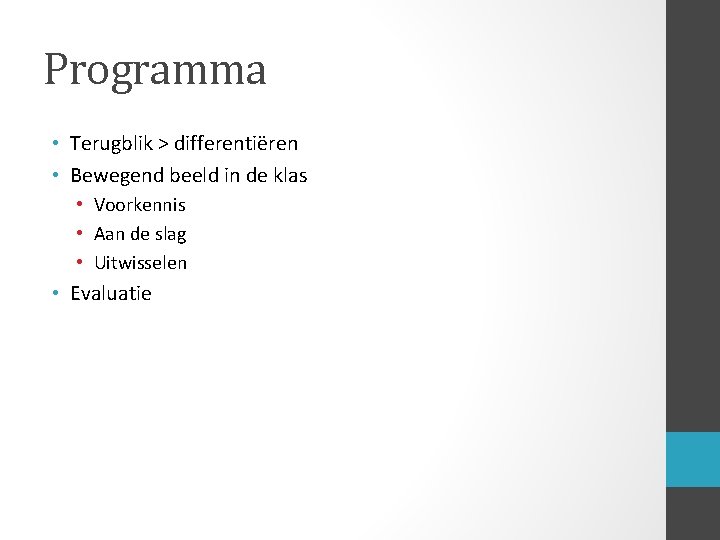 Programma

• Terugblik > differentiëren
• Bewegend beeld in de klas
  • Voorkennis
  • Aan de slag
  • Uitwisselen
• Evaluatie